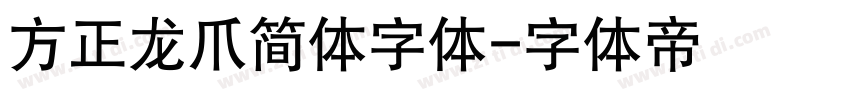 方正龙爪简体字体-字体帝